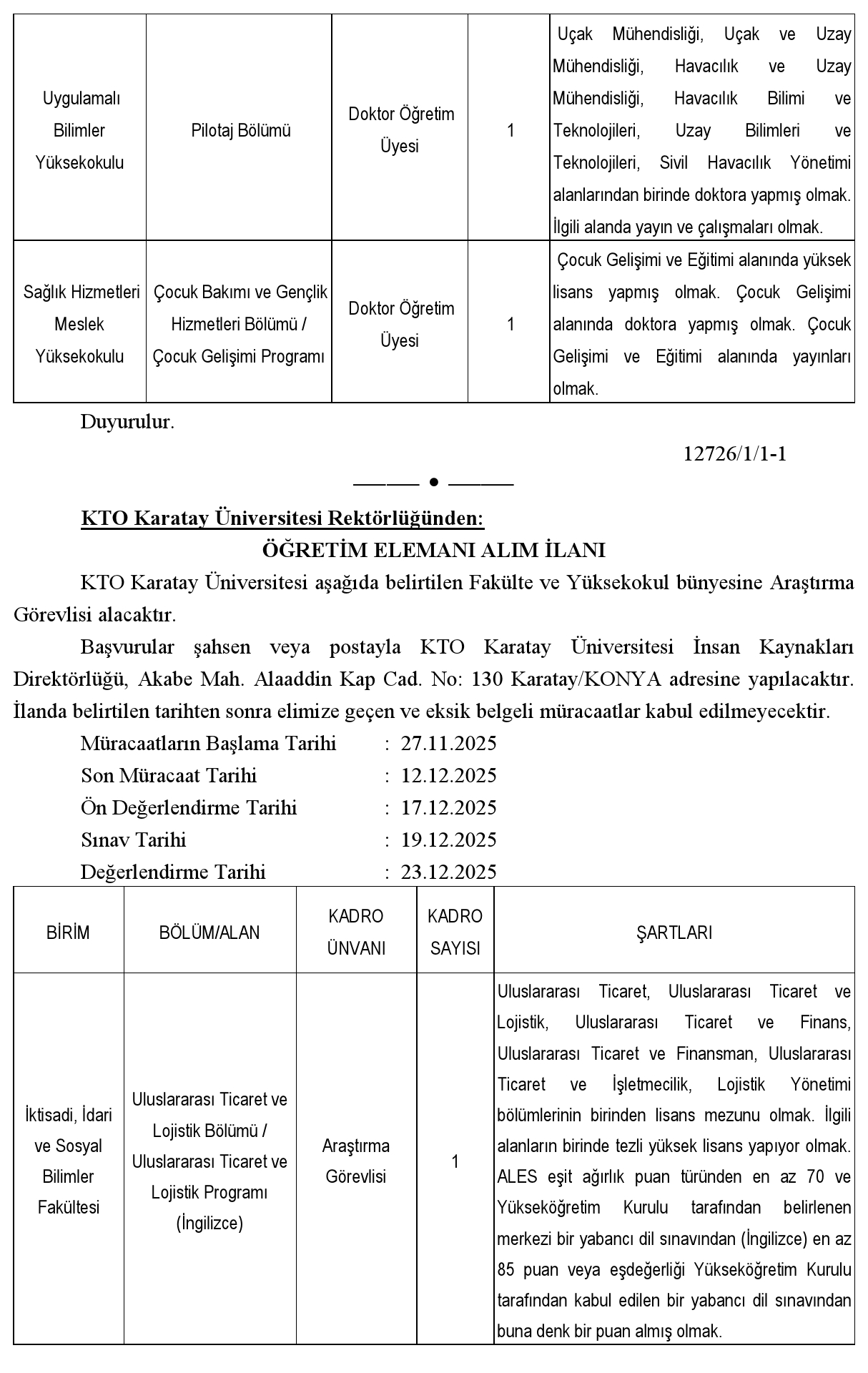 | | | | | |
|---|---|---|---|---|
| Uygulamalı Bilimler Yüksekokulu | Pilotaj Bölümü | Doktor Öğretim Üyesi | 1 | Uçak Mühendisliği, Uçak ve Uzay Mühendisliği, Havacılık ve Uzay Mühendisliği, Havacılık Bilimi ve Teknolojileri, Uzay Bilimleri ve Teknolojileri, Sivil Havacılık Yönetimi alanlarından birinde doktora yapmış olmak. İlgili alanda yayın ve çalışmaları olmak. |
| Sağlık Hizmetleri Meslek Yüksekokulu | Çocuk Bakımı ve Gençlik Hizmetleri Bölümü / Çocuk Gelişimi Programı | Doktor Öğretim Üyesi | 1 | Çocuk Gelişimi ve Eğitimi alanında yüksek lisans yapmış olmak. Çocuk Gelişimi alanında doktora yapmış olmak. Çocuk Gelişimi ve Eğitimi alanında yayınları olmak. |

Duyurulur.

12726/1/1-1

—— • ——

KTO Karatay Üniversitesi Rektörlüğünden:

ÖĞRETİM ELEMANI ALIM İLANI

KTO Karatay Üniversitesi aşağıda belirtilen Fakülte ve Yüksekokul bünyesine Araştırma Görevlisi alacaktır.

Başvurular şahsen veya postayla KTO Karatay Üniversitesi İnsan Kaynakları Direktörlüğü, Akabe Mah. Alaaddin Kap Cad. No: 130 Karatay/KONYA adresine yapılacaktır. İlanda belirtilen tarihten sonra elimize geçen ve eksik belgeli müracaatlar kabul edilmeyecektir.

Müracaatların Başlama Tarihi : 27.11.2025
Son Müracaat Tarihi : 12.12.2025
Ön Değerlendirme Tarihi : 17.12.2025
Sınav Tarihi : 19.12.2025
Değerlendirme Tarihi : 23.12.2025

| BİRİM | BÖLÜM/ALAN | KADRO ÜNVANI | KADRO SAYISI | ŞARTLARI |
|---|---|---|---|---|
| İktisadi, İdari ve Sosyal Bilimler Fakültesi | Uluslararası Ticaret ve Lojistik Bölümü / Uluslararası Ticaret ve Lojistik Programı (İngilizce) | Araştırma Görevlisi | 1 | Uluslararası Ticaret, Uluslararası Ticaret ve Lojistik, Uluslararası Ticaret ve Finans, Uluslararası Ticaret ve Finansman, Uluslararası Ticaret ve İşletmecilik, Lojistik Yönetimi bölümlerinin birinden lisans mezunu olmak. İlgili alanların birinde tezli yüksek lisans yapıyor olmak. ALES eşit ağırlık puan türünden en az 70 ve Yükseköğretim Kurulu tarafından belirlenen merkezi bir yabancı dil sınavından (İngilizce) en az 85 puan veya eşdeğerliği Yükseköğretim Kurulu tarafından kabul edilen bir yabancı dil sınavından buna denk bir puan almış olmak. |